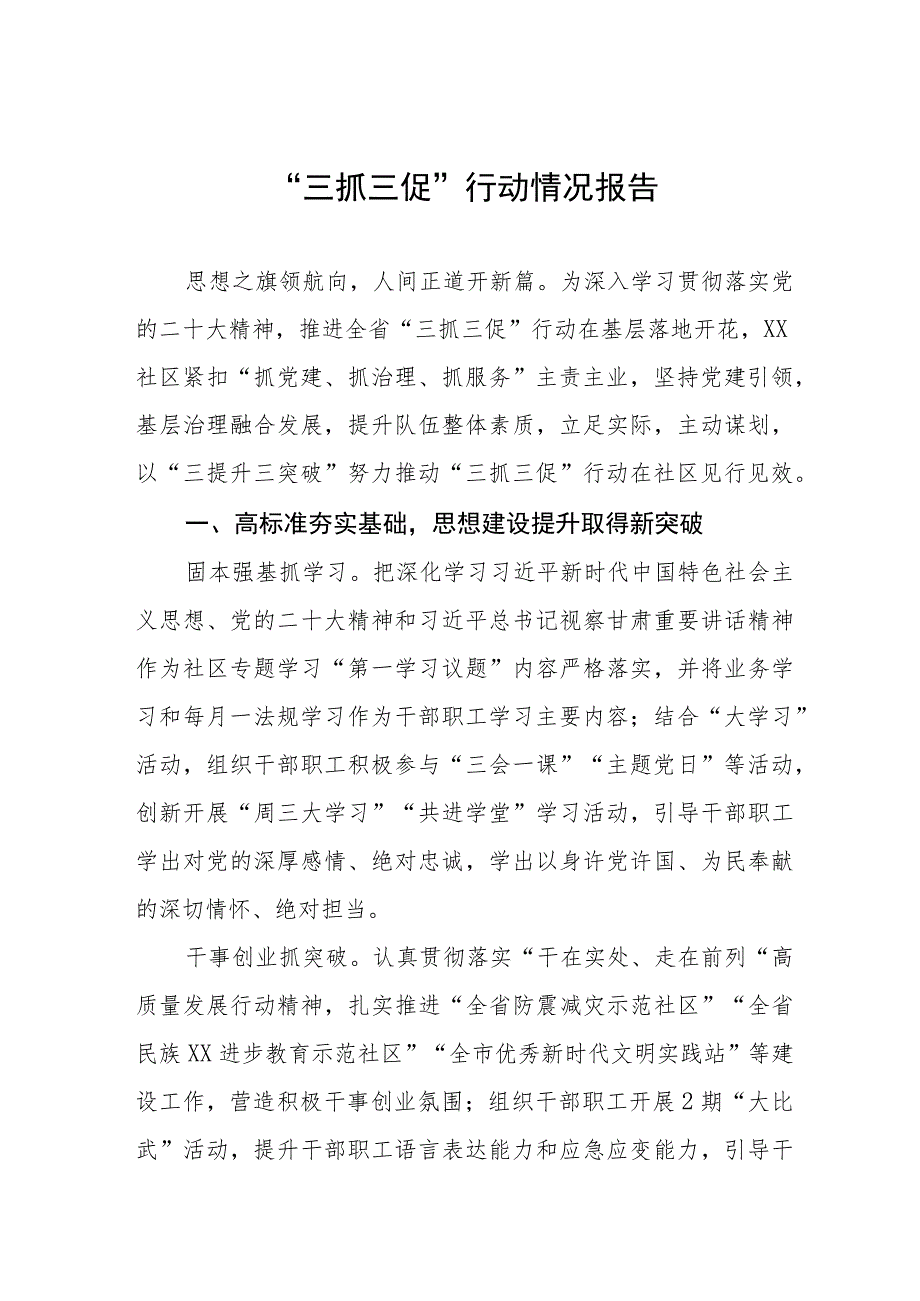 “三抓三促”行动情况报告

思想之旗领航向，人间正道开新篇。为深入学习贯彻落实党的二十大精神，推进全省“三抓三促”行动在基层落地开花，XX社区紧扣“抓党建、抓治理、抓服务”主责主业，坚持党建引领，基层治理融合发展，提升队伍整体素质，立足实际，主动谋划，以“三提升三突破”努力推动“三抓三促”行动在社区见行见效。

一、高标准夯实基础，思想建设提升取得新突破

固本强基抓学习。把深化学习习近平新时代中国特色社会主义思想、党的二十大精神和习近平总书记视察甘肃重要讲话精神作为社区专题学习“第一学习议题”内容严格落实，并将业务学习和每月一法规学习作为干部职工学习主要内容；结合“大学习”活动，组织干部职工积极参与“三会一课”“主题党日”等活动，创新开展“周三大学习”“共进学堂”学习活动，引导干部职工学出对党的深厚感情、绝对忠诚，学出以身许党许国、为民奉献的深切情怀、绝对担当。

干事创业抓突破。认真贯彻落实“干在实处、走在前列“高质量发展行动精神，扎实推进“全省防震减灾示范社区”“全省民族XX进步教育示范社区”“全市优秀新时代文明实践站”等建设工作，营造积极干事创业氛围；组织干部职工开展2期“大比武”活动，提升干部职工语言表达能力和应急应变能力，引导干